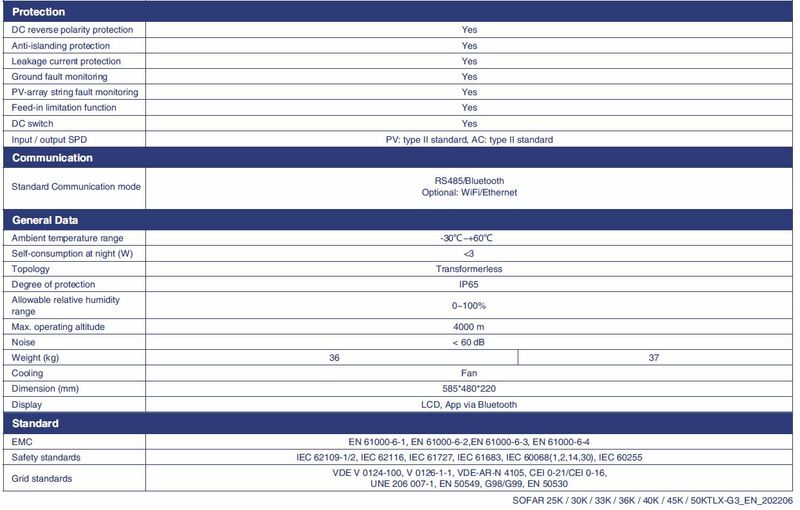 | Protection | | |
|---|---|---|
| DC reverse polarity protection | Yes | |
| Anti-islanding protection | Yes | |
| Leakage current protection | Yes | |
| Ground fault monitoring | Yes | |
| PV-array string fault monitoring | Yes | |
| Feed-in limitation function | Yes | |
| DC switch | Yes | |
| Input / output SPD | PV: type II standard, AC: type II standard | |
| **Communication** | | |
| Standard Communication mode | RS485/Bluetooth Optional: WiFi/Ethernet | |
| **General Data** | | |
| Ambient temperature range | -30℃~+60℃ | |
| Self-consumption at night (W) | <3 | |
| Topology | Transformerless | |
| Degree of protection | IP65 | |
| Allowable relative humidity range | 0~100% | |
| Max. operating altitude | 4000 m | |
| Noise | < 60 dB | |
| Weight (kg) | 36 | 37 |
| Cooling | Fan | |
| Dimension (mm) | 585*480*220 | |
| Display | LCD, App via Bluetooth | |
| **Standard** | | |
| EMC | EN 61000-6-1, EN 61000-6-2,EN 61000-6-3, EN 61000-6-4 | |
| Safety standards | IEC 62109-1/2, IEC 62116, IEC 61727, IEC 61683, IEC 60068(1,2,14,30), IEC 60255 | |
| Grid standards | VDE V 0124-100, V 0126-1-1, VDE-AR-N 4105, CEI 0-21/CEI 0-16, UNE 206 007-1, EN 50549, G98/G99, EN 50530 | |

SOFAR 25K / 30K / 33K / 36K / 40K / 45K / 50KTLX-G3_EN_202206